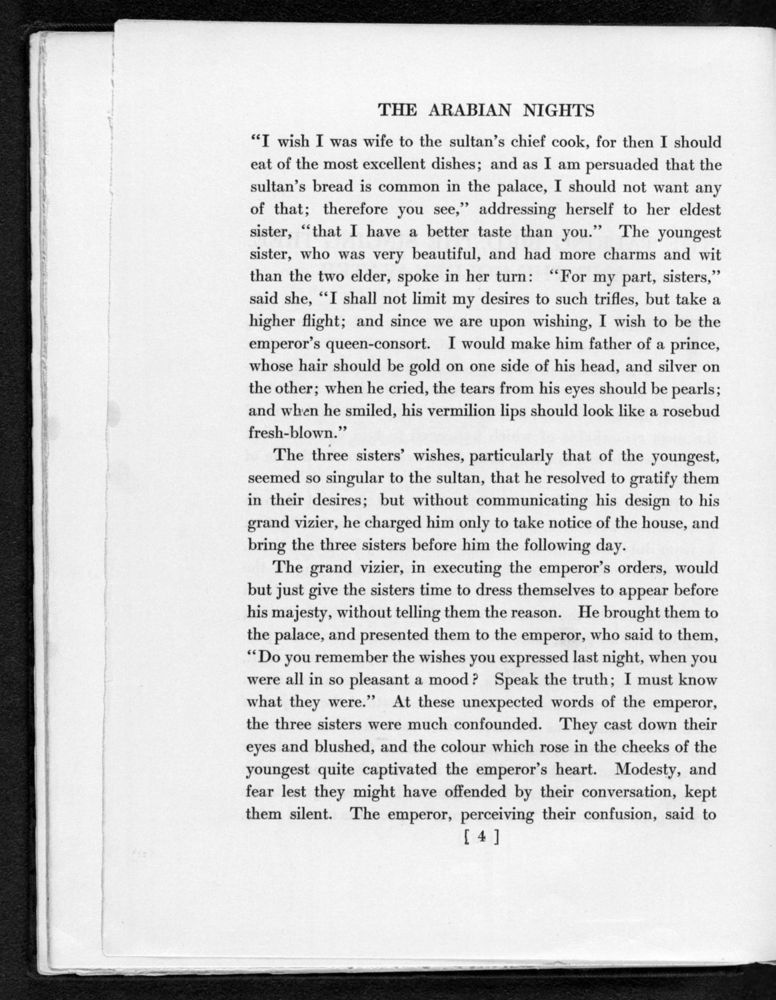 THE ARABIAN NIGHTS

"I wish I was wife to the sultan's chief cook, for then I should eat of the most excellent dishes; and as I am persuaded that the sultan's bread is common in the palace, I should not want any of that; therefore you see," addressing herself to her eldest sister, "that I have a better taste than you." The youngest sister, who was very beautiful, and had more charms and wit than the two elder, spoke in her turn: "For my part, sisters," said she, "I shall not limit my desires to such trifles, but take a higher flight; and since we are upon wishing, I wish to be the emperor's queen-consort. I would make him father of a prince, whose hair should be gold on one side of his head, and silver on the other; when he cried, the tears from his eyes should be pearls; and when he smiled, his vermilion lips should look like a rosebud fresh-blown."

The three sisters' wishes, particularly that of the youngest, seemed so singular to the sultan, that he resolved to gratify them in their desires; but without communicating his design to his grand vizier, he charged him only to take notice of the house, and bring the three sisters before him the following day.

The grand vizier, in executing the emperor's orders, would but just give the sisters time to dress themselves to appear before his majesty, without telling them the reason. He brought them to the palace, and presented them to the emperor, who said to them, "Do you remember the wishes you expressed last night, when you were all in so pleasant a mood? Speak the truth; I must know what they were." At these unexpected words of the emperor, the three sisters were much confounded. They cast down their eyes and blushed, and the colour which rose in the cheeks of the youngest quite captivated the emperor's heart. Modesty, and fear lest they might have offended by their conversation, kept them silent. The emperor, perceiving their confusion, said to

[ 4 ]